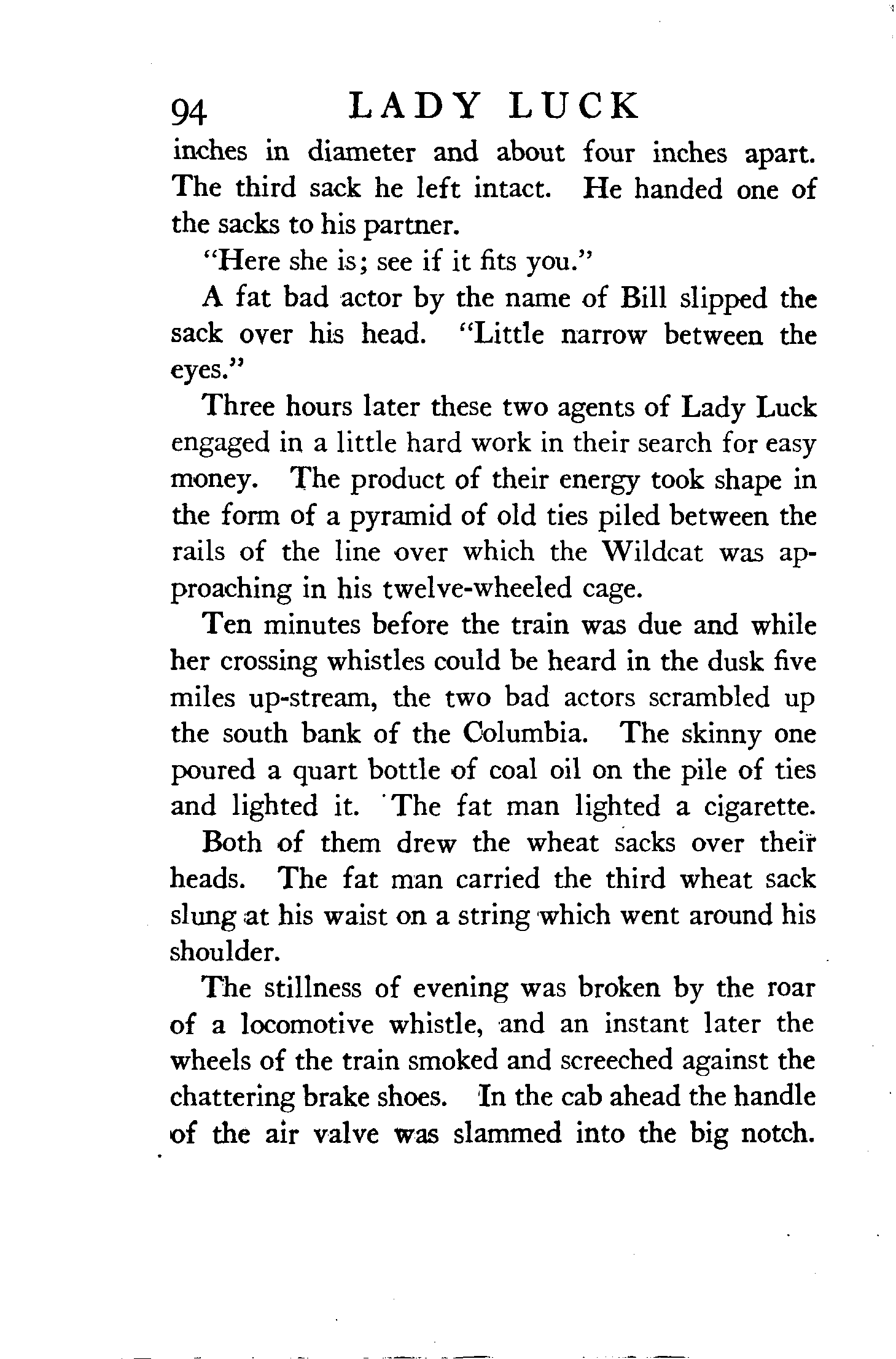 94 LADY LUCK

inches in diameter and about four inches apart. The third sack he left intact. He handed one of the sacks to his partner.

"Here she is; see if it fits you."

A fat bad actor by the name of Bill slipped the sack over his head. "Little narrow between the eyes."

Three hours later these two agents of Lady Luck engaged in a little hard work in their search for easy money. The product of their energy took shape in the form of a pyramid of old ties piled between the rails of the line over which the Wildcat was approaching in his twelve-wheeled cage.

Ten minutes before the train was due and while her crossing whistles could be heard in the dusk five miles up-stream, the two bad actors scrambled up the south bank of the Columbia. The skinny one poured a quart bottle of coal oil on the pile of ties and lighted it. The fat man lighted a cigarette.

Both of them drew the wheat sacks over their heads. The fat man carried the third wheat sack slung at his waist on a string which went around his shoulder.

The stillness of evening was broken by the roar of a locomotive whistle, and an instant later the wheels of the train smoked and screeched against the chattering brake shoes. In the cab ahead the handle of the air valve was slammed into the big notch.